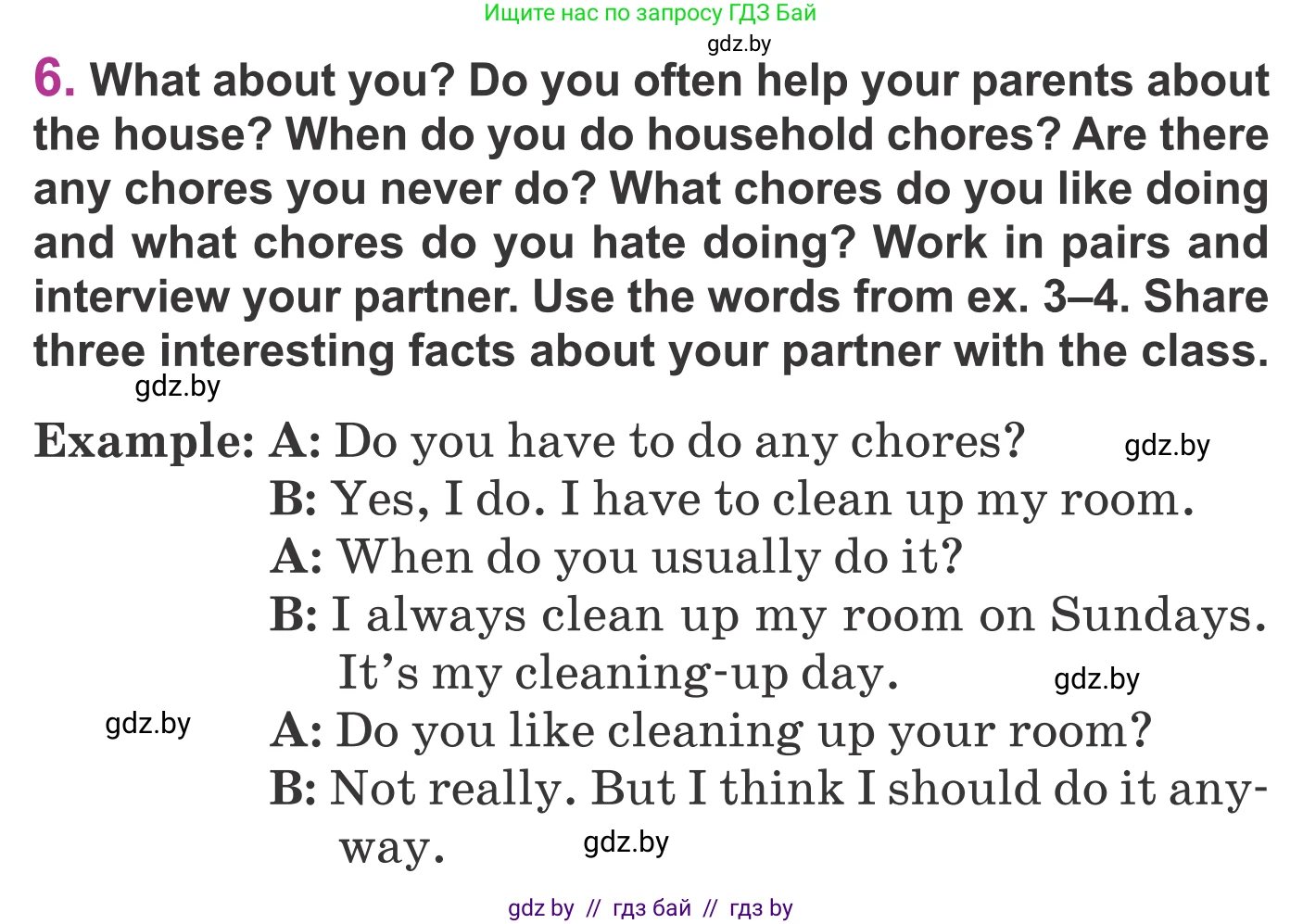 Ищите нас по запросу ГДЗ Бай
gdz.by

6. What about you? Do you often help your parents about the house? When do you do household chores? Are there any chores you never do? What chores do you like doing and what chores do you hate doing? Work in pairs and interview your partner. Use the words from ex. 3–4. Share three interesting facts about your partner with the class.

gdz.by

Example: A: Do you have to do any chores? gdz.by
B: Yes, I do. I have to clean up my room.
A: When do you usually do it?
B: I always clean up my room on Sundays. It's my cleaning-up day. gdz.by
gdz.by
A: Do you like cleaning up your room?
B: Not really. But I think I should do it anyway. gdz.by

gdz by // гдз бай // гдз by